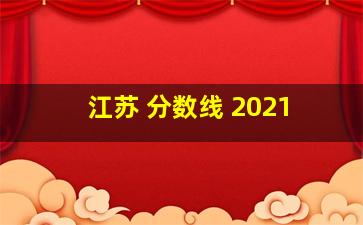 江苏 分数线 2021